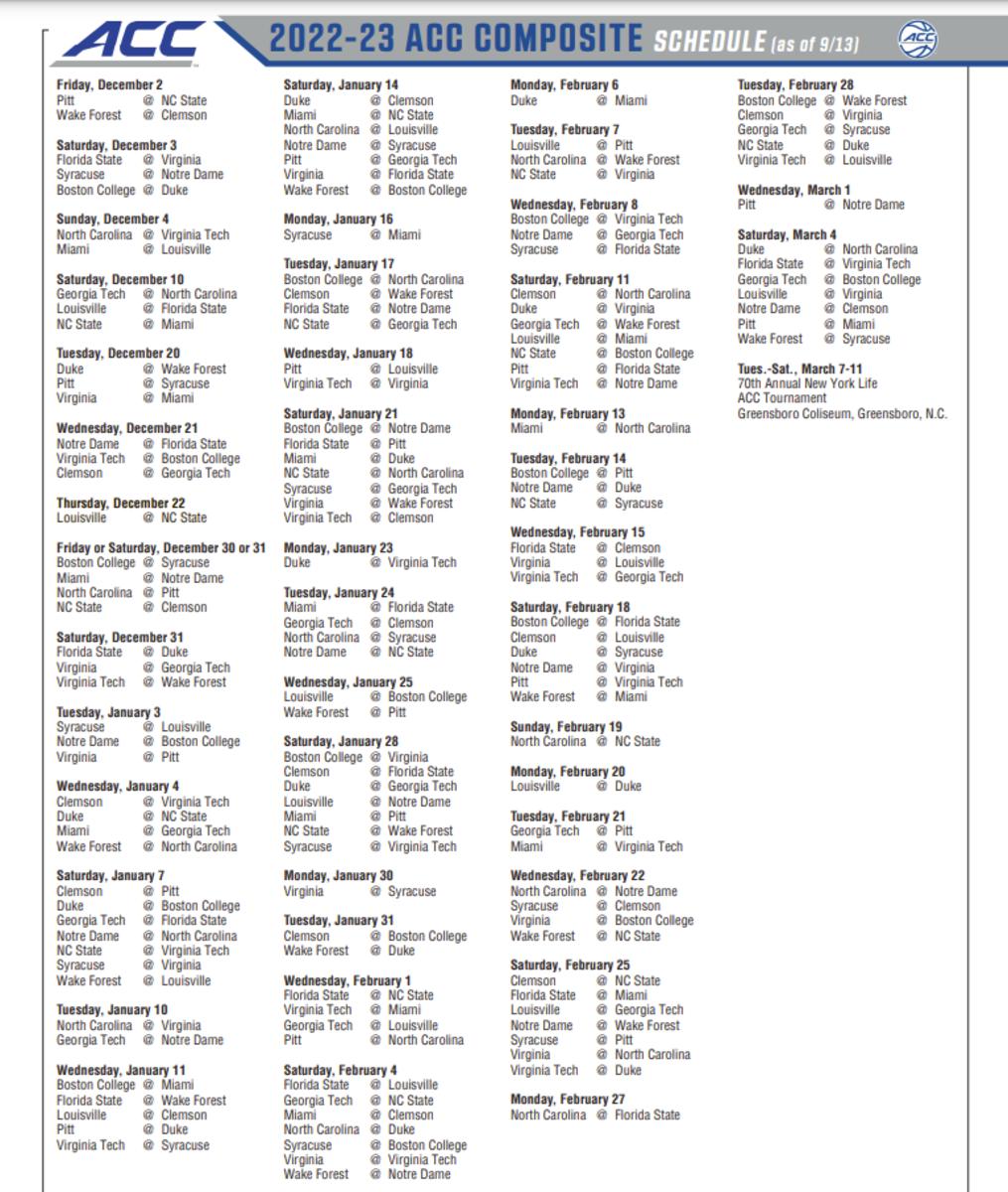 ACC 2022-23 ACC COMPOSITE SCHEDULE (as of 9/13)

ACC

Friday, December 2
Pitt @ NC State
Wake Forest @ Clemson

Saturday, December 3
Florida State @ Virginia
Syracuse @ Notre Dame
Boston College @ Duke

Sunday, December 4
North Carolina @ Virginia Tech
Miami @ Louisville

Saturday, December 10
Georgia Tech @ North Carolina
Louisville @ Florida State
NC State @ Miami

Tuesday, December 20
Duke @ Wake Forest
Pitt @ Syracuse
Virginia @ Miami

Wednesday, December 21
Notre Dame @ Florida State
Virginia Tech @ Boston College
Clemson @ Georgia Tech

Thursday, December 22
Louisville @ NC State

Friday or Saturday, December 30 or 31
Boston College @ Syracuse
Miami @ Notre Dame
North Carolina @ Pitt
NC State @ Clemson

Saturday, December 31
Florida State @ Duke
Virginia @ Georgia Tech
Virginia Tech @ Wake Forest

Tuesday, January 3
Syracuse @ Louisville
Notre Dame @ Boston College
Virginia @ Pitt

Wednesday, January 4
Clemson @ Virginia Tech
Duke @ NC State
Miami @ Georgia Tech
Wake Forest @ North Carolina

Saturday, January 7
Clemson @ Pitt
Duke @ Boston College
Georgia Tech @ Florida State
Notre Dame @ North Carolina
NC State @ Virginia Tech
Syracuse @ Virginia
Wake Forest @ Louisville

Tuesday, January 10
North Carolina @ Virginia
Georgia Tech @ Notre Dame

Wednesday, January 11
Boston College @ Miami
Florida State @ Wake Forest
Louisville @ Clemson
Pitt @ Duke
Virginia Tech @ Syracuse

Saturday, January 14
Duke @ Clemson
Miami @ NC State
North Carolina @ Louisville
Notre Dame @ Syracuse
Pitt @ Georgia Tech
Virginia @ Florida State
Wake Forest @ Boston College

Monday, January 16
Syracuse @ Miami

Tuesday, January 17
Boston College @ North Carolina
Clemson @ Wake Forest
Florida State @ Notre Dame
NC State @ Georgia Tech

Wednesday, January 18
Pitt @ Louisville
Virginia Tech @ Virginia

Saturday, January 21
Boston College @ Notre Dame
Florida State @ Pitt
Miami @ Duke
NC State @ North Carolina
Syracuse @ Georgia Tech
Virginia @ Wake Forest
Virginia Tech @ Clemson

Monday, January 23
Duke @ Virginia Tech

Tuesday, January 24
Miami @ Florida State
Georgia Tech @ Clemson
North Carolina @ Syracuse
Notre Dame @ NC State

Wednesday, January 25
Louisville @ Boston College
Wake Forest @ Pitt

Saturday, January 28
Boston College @ Virginia
Clemson @ Florida State
Duke @ Georgia Tech
Louisville @ Notre Dame
Miami @ Pitt
NC State @ Wake Forest
Syracuse @ Virginia Tech

Monday, January 30
Virginia @ Syracuse

Tuesday, January 31
Clemson @ Boston College
Wake Forest @ Duke

Wednesday, February 1
Florida State @ NC State
Virginia Tech @ Miami
Georgia Tech @ Louisville
Pitt @ North Carolina

Saturday, February 4
Florida State @ Louisville
Georgia Tech @ NC State
Miami @ Clemson
North Carolina @ Duke
Syracuse @ Boston College
Virginia @ Virginia Tech
Wake Forest @ Notre Dame

Monday, February 6
Duke @ Miami

Tuesday, February 7
Louisville @ Pitt
North Carolina @ Wake Forest
NC State @ Virginia

Wednesday, February 8
Boston College @ Virginia Tech
Notre Dame @ Georgia Tech
Syracuse @ Florida State

Saturday, February 11
Clemson @ North Carolina
Duke @ Virginia
Georgia Tech @ Wake Forest
Louisville @ Miami
NC State @ Boston College
Pitt @ Florida State
Virginia Tech @ Notre Dame

Monday, February 13
Miami @ North Carolina

Tuesday, February 14
Boston College @ Pitt
Notre Dame @ Duke
NC State @ Syracuse

Wednesday, February 15
Florida State @ Clemson
Virginia @ Louisville
Virginia Tech @ Georgia Tech

Saturday, February 18
Boston College @ Florida State
Clemson @ Louisville
Duke @ Syracuse
Notre Dame @ Virginia
Pitt @ Virginia Tech
Wake Forest @ Miami

Sunday, February 19
North Carolina @ NC State

Monday, February 20
Louisville @ Duke

Tuesday, February 21
Georgia Tech @ Pitt
Miami @ Virginia Tech

Wednesday, February 22
North Carolina @ Notre Dame
Syracuse @ Clemson
Virginia @ Boston College
Wake Forest @ NC State

Saturday, February 25
Clemson @ NC State
Florida State @ Miami
Louisville @ Georgia Tech
Notre Dame @ Wake Forest
Syracuse @ Pitt
Virginia @ North Carolina
Virginia Tech @ Duke

Monday, February 27
North Carolina @ Florida State

Tuesday, February 28
Boston College @ Wake Forest
Clemson @ Virginia
Georgia Tech @ Syracuse
NC State @ Duke
Virginia Tech @ Louisville

Wednesday, March 1
Pitt @ Notre Dame

Saturday, March 4
Duke @ North Carolina
Florida State @ Virginia Tech
Georgia Tech @ Boston College
Louisville @ Virginia
Notre Dame @ Clemson
Pitt @ Miami
Wake Forest @ Syracuse

Tues.-Sat., March 7-11
70th Annual New York Life
ACC Tournament
Greensboro Coliseum, Greensboro, N.C.